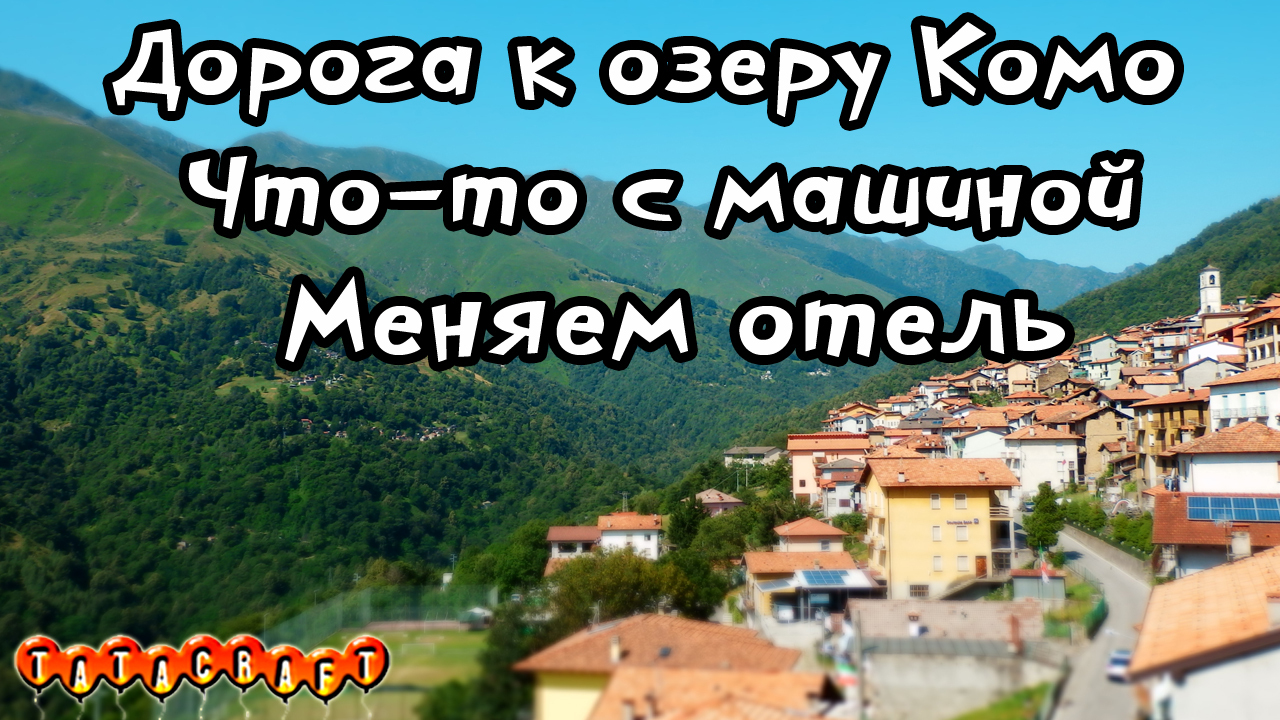 Дорога к озеру Комо
Что-то с машиной
Меняем отель

TATACRAFT